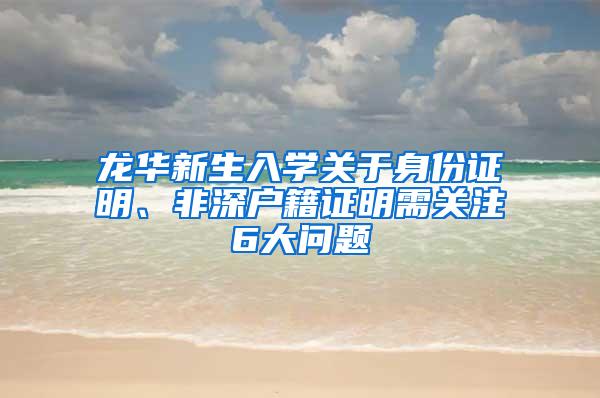 龙华新生入学关于身份证明、非深户籍证明需关注6大问题